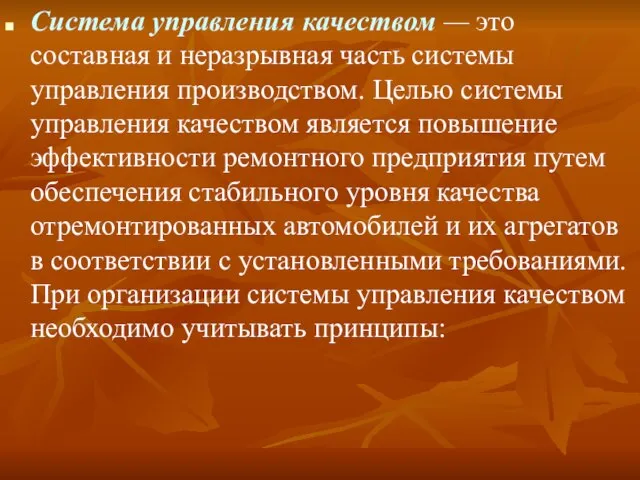 Система управления качеством — это составная и неразрывная часть системы управления производством. Целью системы управления качеством является повышение эффективности ремонтного предприятия путем обеспечения стабильного уровня качества отремонтированных автомобилей и их агрегатов в соответствии с установленными требованиями. При организации системы управления качеством необходимо учитывать принципы: